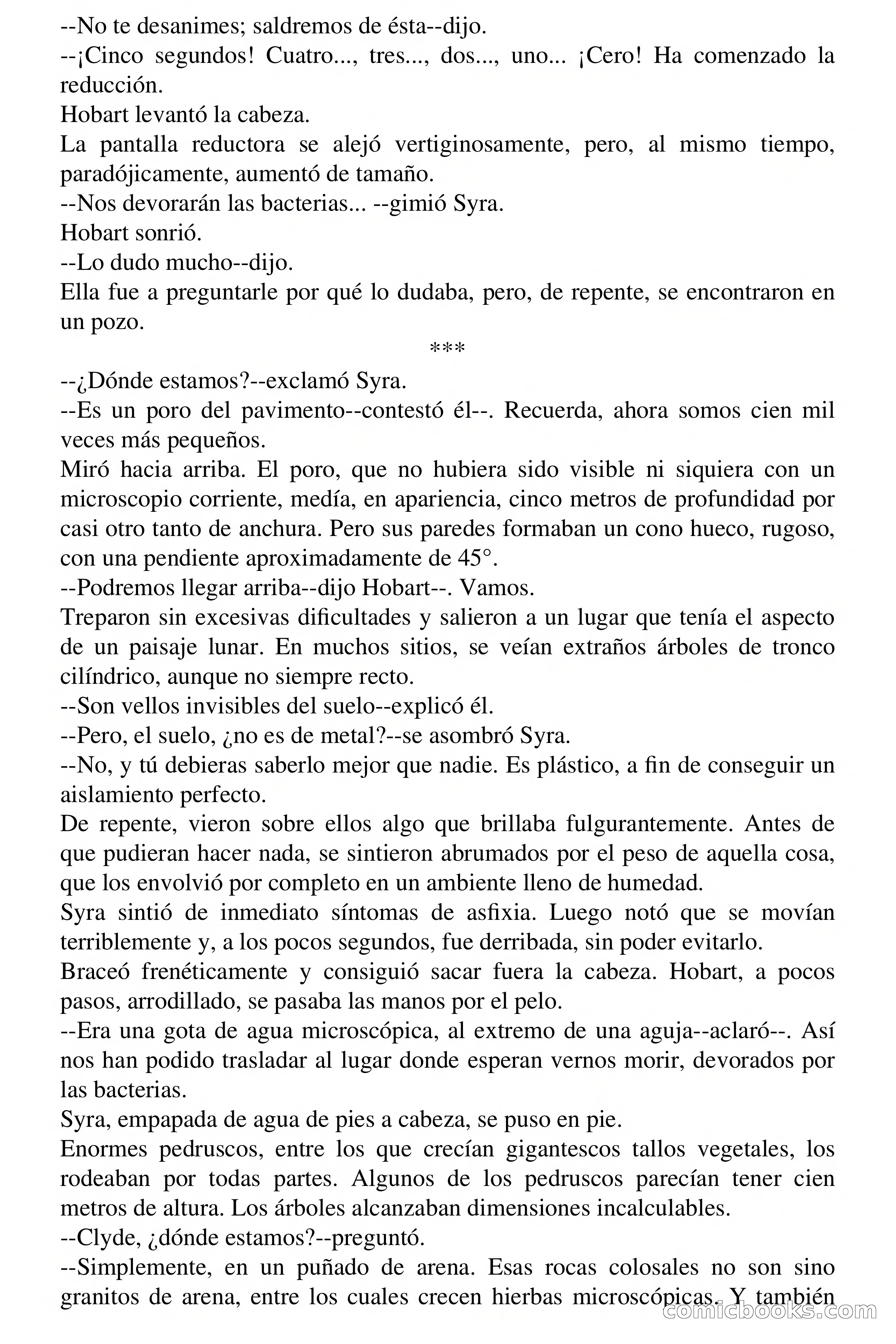 --No te desanimes; saldremos de ésta--dijo.
--¡Cinco segundos! Cuatro..., tres..., dos..., uno... ¡Cero! Ha comenzado la reducción.
Hobart levantó la cabeza.
La pantalla reductora se alejó vertiginosamente, pero, al mismo tiempo, paradójicamente, aumentó de tamaño.
--Nos devorarán las bacterias... --gimió Syra.
Hobart sonrió.
--Lo dudo mucho--dijo.
Ella fue a preguntarle por qué lo dudaba, pero, de repente, se encontraron en un pozo.
***
--¿Dónde estamos?--exclamó Syra.
--Es un poro del pavimento--contestó él--. Recuerda, ahora somos cien mil veces más pequeños.
Miró hacia arriba. El poro, que no hubiera sido visible ni siquiera con un microscopio corriente, medía, en apariencia, cinco metros de profundidad por casi otro tanto de anchura. Pero sus paredes formaban un cono hueco, rugoso, con una pendiente aproximadamente de 45°.
--Podremos llegar arriba--dijo Hobart--. Vamos.
Treparon sin excesivas dificultades y salieron a un lugar que tenía el aspecto de un paisaje lunar. En muchos sitios, se veían extraños árboles de tronco cilíndrico, aunque no siempre recto.
--Son vellos invisibles del suelo--explicó él.
--Pero, el suelo, ¿no es de metal?--se asombró Syra.
--No, y tú debieras saberlo mejor que nadie. Es plástico, a fin de conseguir un aislamiento perfecto.
De repente, vieron sobre ellos algo que brillaba fulgurantemente. Antes de que pudieran hacer nada, se sintieron abrumados por el peso de aquella cosa, que los envolvió por completo en un ambiente lleno de humedad.
Syra sintió de inmediato síntomas de asfixia. Luego notó que se movían terriblemente y, a los pocos segundos, fue derribada, sin poder evitarlo.
Braceó frenéticamente y consiguió sacar fuera la cabeza. Hobart, a pocos pasos, arrodillado, se pasaba las manos por el pelo.
--Era una gota de agua microscópica, al extremo de una aguja--aclaró--. Así nos han podido trasladar al lugar donde esperan vernos morir, devorados por las bacterias.
Syra, empapada de agua de pies a cabeza, se puso en pie.
Enormes pedruscos, entre los que crecían gigantescos tallos vegetales, los rodeaban por todas partes. Algunos de los pedruscos parecían tener cien metros de altura. Los árboles alcanzaban dimensiones incalculables.
--Clyde, ¿dónde estamos?--preguntó.
--Simplemente, en un puñado de arena. Esas rocas colosales no son sino granitos de arena, entre los cuales crecen hierbas microscópicas. Y también
comicbooks.com